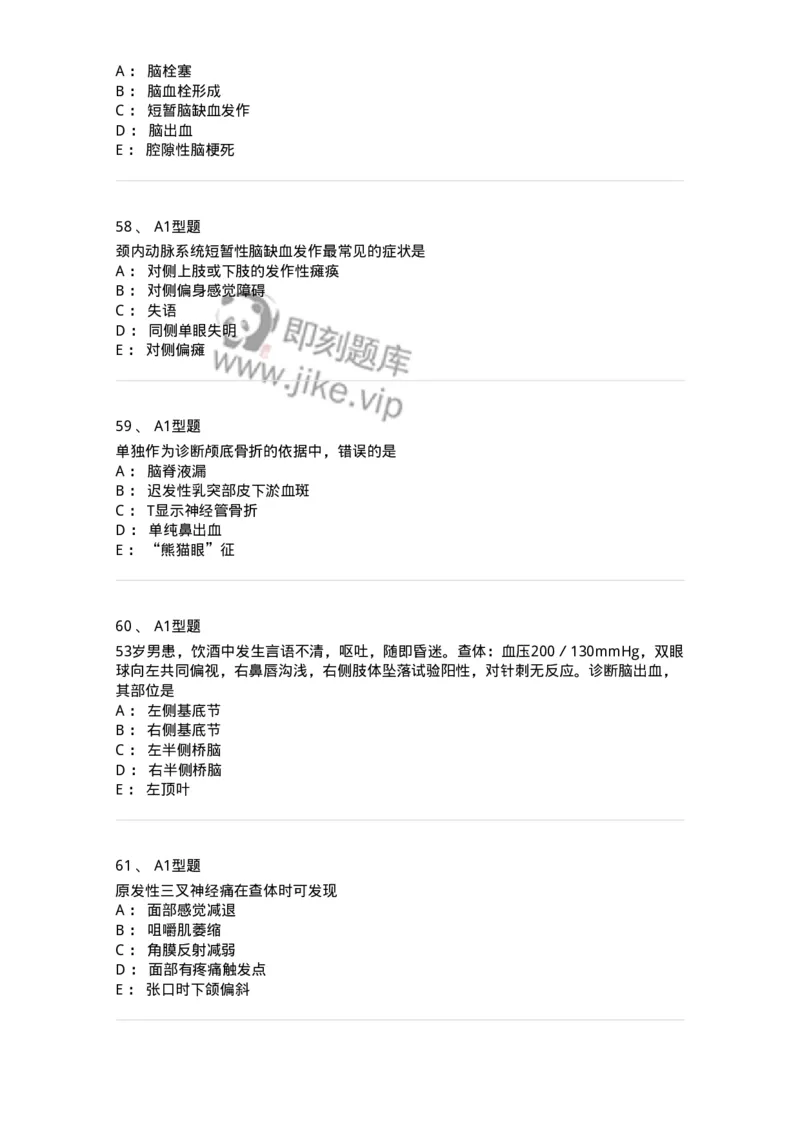 A： 脑栓塞
B： 脑血栓形成
C： 短暂脑缺血发作
D： 脑出血
E： 腔隙性脑梗死

58、 A1型题
颈内动脉系统短暂性脑缺血发作最常见的症状是
A： 对侧上肢或下肢的发作性瘫痪
B： 对侧偏身感觉障碍
C： 失语
D： 同侧单眼失明
E： 对侧偏瘫

即刻题库
www.jike.vip

59、 A1型题
单独作为诊断颅底骨折的依据中，错误的是
A： 脑脊液漏
B： 迟发性乳突部皮下淤血斑
C： T显示神经管骨折
D： 单纯鼻出血
E： “熊猫眼”征

60、 A1型题
53岁男患，饮酒中发生言语不清，呕吐，随即昏迷。查体：血压200／130mmHg，双眼球向左共同偏视，右鼻唇沟浅，右侧肢体坠落试验阳性，对针刺无反应。诊断脑出血，其部位是
A： 左侧基底节
B： 右侧基底节
C： 左半侧桥脑
D： 右半侧桥脑
E： 左顶叶

61、 A1型题
原发性三叉神经痛在查体时可发现
A： 面部感觉减退
B： 咀嚼肌萎缩
C： 角膜反射减弱
D： 面部有疼痛触发点
E： 张口时下颌偏斜